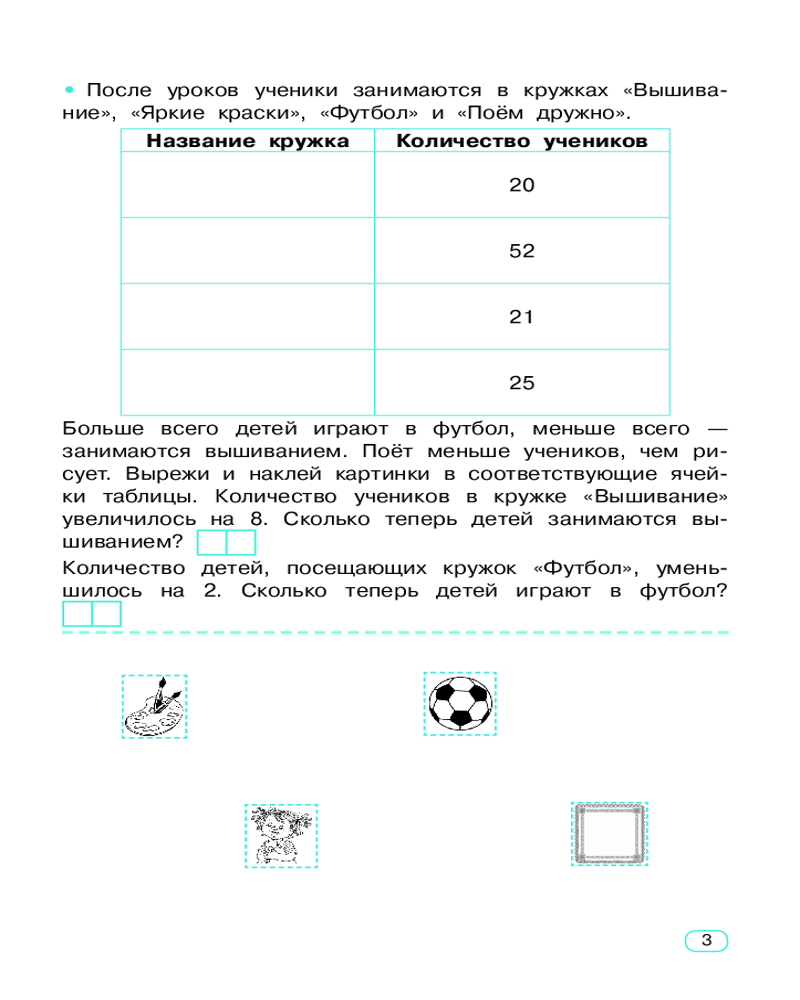 • После уроков ученики занимаются в кружках «Вышивание», «Яркие краски», «Футбол» и «Поём дружно».

| Название кружка | Количество учеников |
|---|---|
| | 20 |
| | 52 |
| | 21 |
| | 25 |

Больше всего детей играют в футбол, меньше всего — занимаются вышиванием. Поёт меньше учеников, чем рисует. Вырежи и наклей картинки в соответствующие ячейки таблицы. Количество учеников в кружке «Вышивание» увеличилось на 8. Сколько теперь детей занимаются вышиванием?

Количество детей, посещающих кружок «Футбол», уменьшилось на 2. Сколько теперь детей играют в футбол?

3